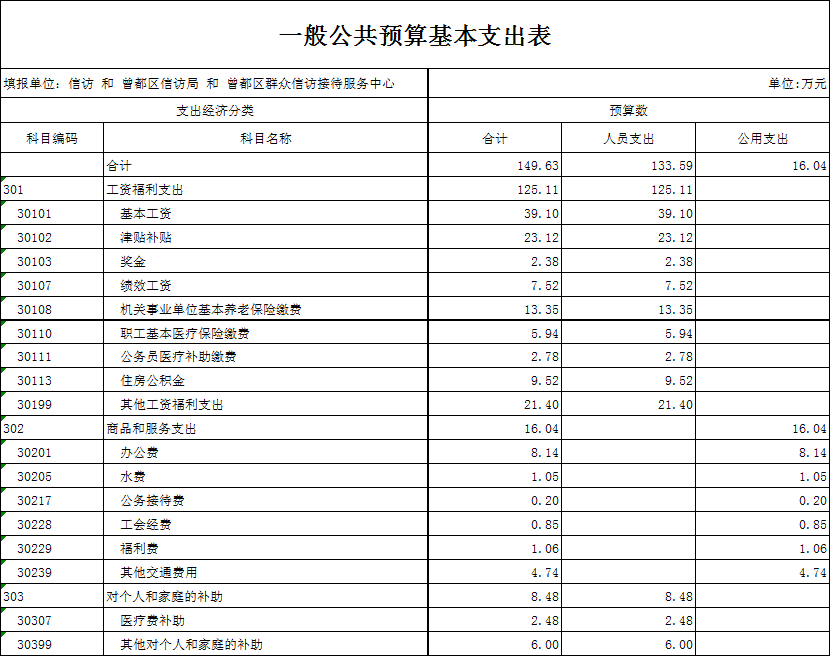 一般公共预算基本支出表

填报单位：信访 和 曾都区信访局 和 曾都区群众信访接待服务中心

单位：万元

| 支出经济分类 | | 预算数 | | |
|---|---|---|---|---|
| 科目编码 | 科目名称 | 合计 | 人员支出 | 公用支出 |
| | 合计 | 149.63 | 133.59 | 16.04 |
| 301 | 工资福利支出 | 125.11 | 125.11 | |
| 30101 | 基本工资 | 39.10 | 39.10 | |
| 30102 | 津贴补贴 | 23.12 | 23.12 | |
| 30103 | 奖金 | 2.38 | 2.38 | |
| 30107 | 绩效工资 | 7.52 | 7.52 | |
| 30108 | 机关事业单位基本养老保险缴费 | 13.35 | 13.35 | |
| 30110 | 职工基本医疗保险缴费 | 5.94 | 5.94 | |
| 30111 | 公务员医疗补助缴费 | 2.78 | 2.78 | |
| 30113 | 住房公积金 | 9.52 | 9.52 | |
| 30199 | 其他工资福利支出 | 21.40 | 21.40 | |
| 302 | 商品和服务支出 | 16.04 | | 16.04 |
| 30201 | 办公费 | 8.14 | | 8.14 |
| 30205 | 水费 | 1.05 | | 1.05 |
| 30217 | 公务接待费 | 0.20 | | 0.20 |
| 30228 | 工会经费 | 0.85 | | 0.85 |
| 30229 | 福利费 | 1.06 | | 1.06 |
| 30239 | 其他交通费用 | 4.74 | | 4.74 |
| 303 | 对个人和家庭的补助 | 8.48 | 8.48 | |
| 30307 | 医疗费补助 | 2.48 | 2.48 | |
| 30399 | 其他对个人和家庭的补助 | 6.00 | 6.00 | |